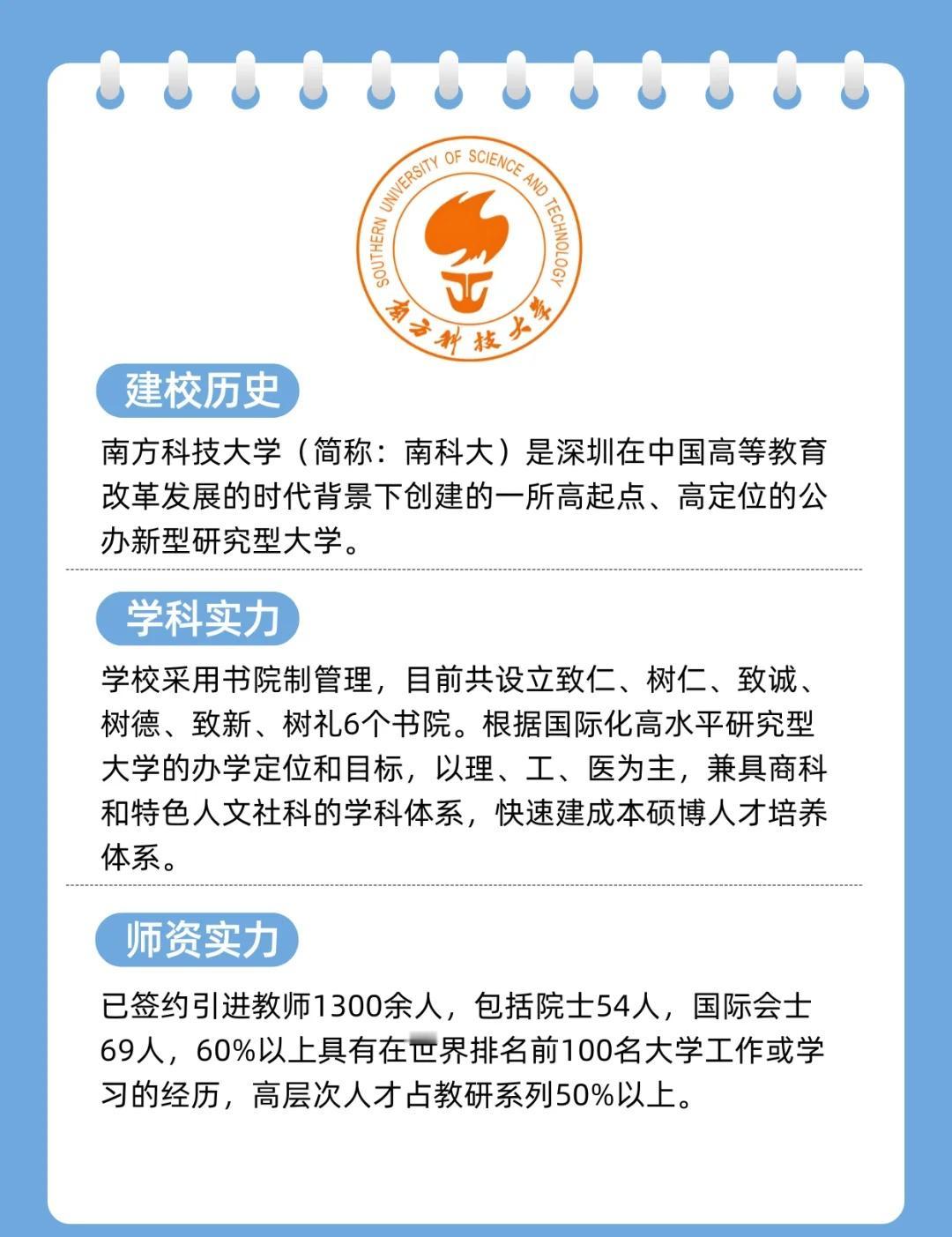 SOUTHERN UNIVERSITY OF SCIENCE AND TECHNOLOGY
南方科技大学

建校历史

南方科技大学（简称：南科大）是深圳在中国高等教育改革发展的时代背景下创建的一所高起点、高定位的公办新型研究型大学。

学科实力

学校采用书院制管理，目前共设立致仁、树仁、致诚、树德、致新、树礼6个书院。根据国际化高水平研究型大学的办学定位和目标，以理、工、医为主，兼具商科和特色人文社科的学科体系，快速建成本硕博人才培养体系。

师资实力

已签约引进教师1300余人，包括院士54人，国际会士69人，60%以上具有在世界排名前100名大学工作或学习的经历，高层次人才占教研系列50%以上。